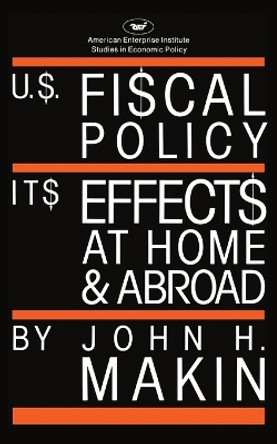 aei
American Enterprise Institute
Studies in Economic Policy

U.$. FI$CAL POLICY

IT$ EFFECT$ AT HOME & ABROAD

BY JOHN H. MAKIN